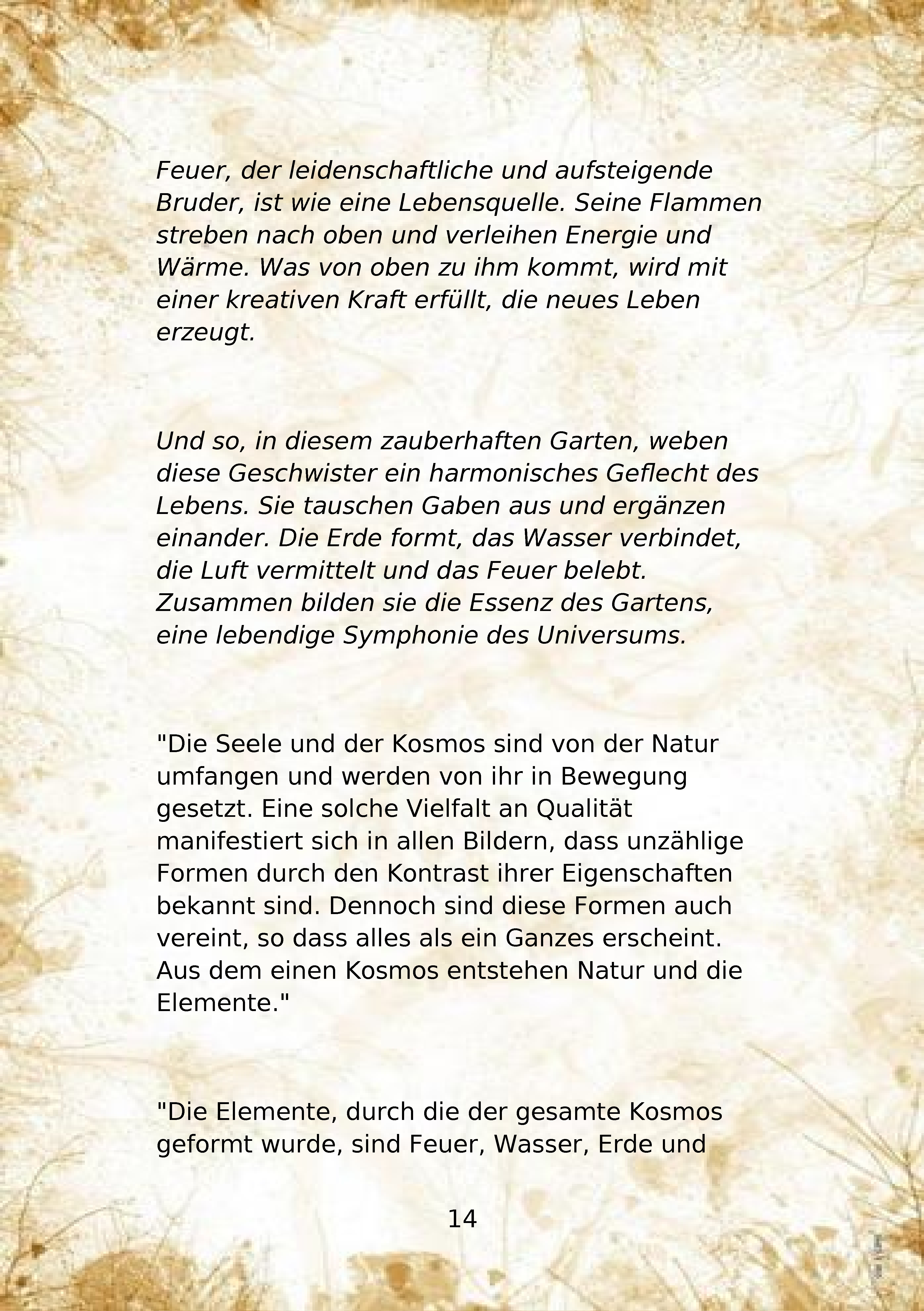 Feuer, der leidenschaftliche und aufsteigende Bruder, ist wie eine Lebensquelle. Seine Flammen streben nach oben und verleihen Energie und Wärme. Was von oben zu ihm kommt, wird mit einer kreativen Kraft erfüllt, die neues Leben erzeugt.

Und so, in diesem zauberhaften Garten, weben diese Geschwister ein harmonisches Geflecht des Lebens. Sie tauschen Gaben aus und ergänzen einander. Die Erde formt, das Wasser verbindet, die Luft vermittelt und das Feuer belebt. Zusammen bilden sie die Essenz des Gartens, eine lebendige Symphonie des Universums.

"Die Seele und der Kosmos sind von der Natur umfangen und werden von ihr in Bewegung gesetzt. Eine solche Vielfalt an Qualität manifestiert sich in allen Bildern, dass unzählige Formen durch den Kontrast ihrer Eigenschaften bekannt sind. Dennoch sind diese Formen auch vereint, so dass alles als ein Ganzes erscheint. Aus dem einen Kosmos entstehen Natur und die Elemente."

"Die Elemente, durch die der gesamte Kosmos geformt wurde, sind Feuer, Wasser, Erde und

14